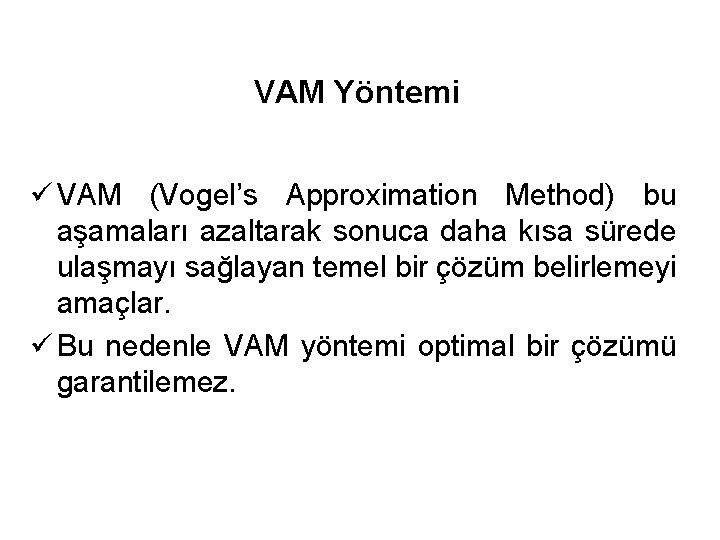 VAM Yöntemi

✓ VAM (Vogel's Approximation Method) bu aşamaları azaltarak sonuca daha kısa sürede ulaşmayı sağlayan temel bir çözüm belirlemeyi amaçlar.

✓ Bu nedenle VAM yöntemi optimal bir çözümü garantilemez.